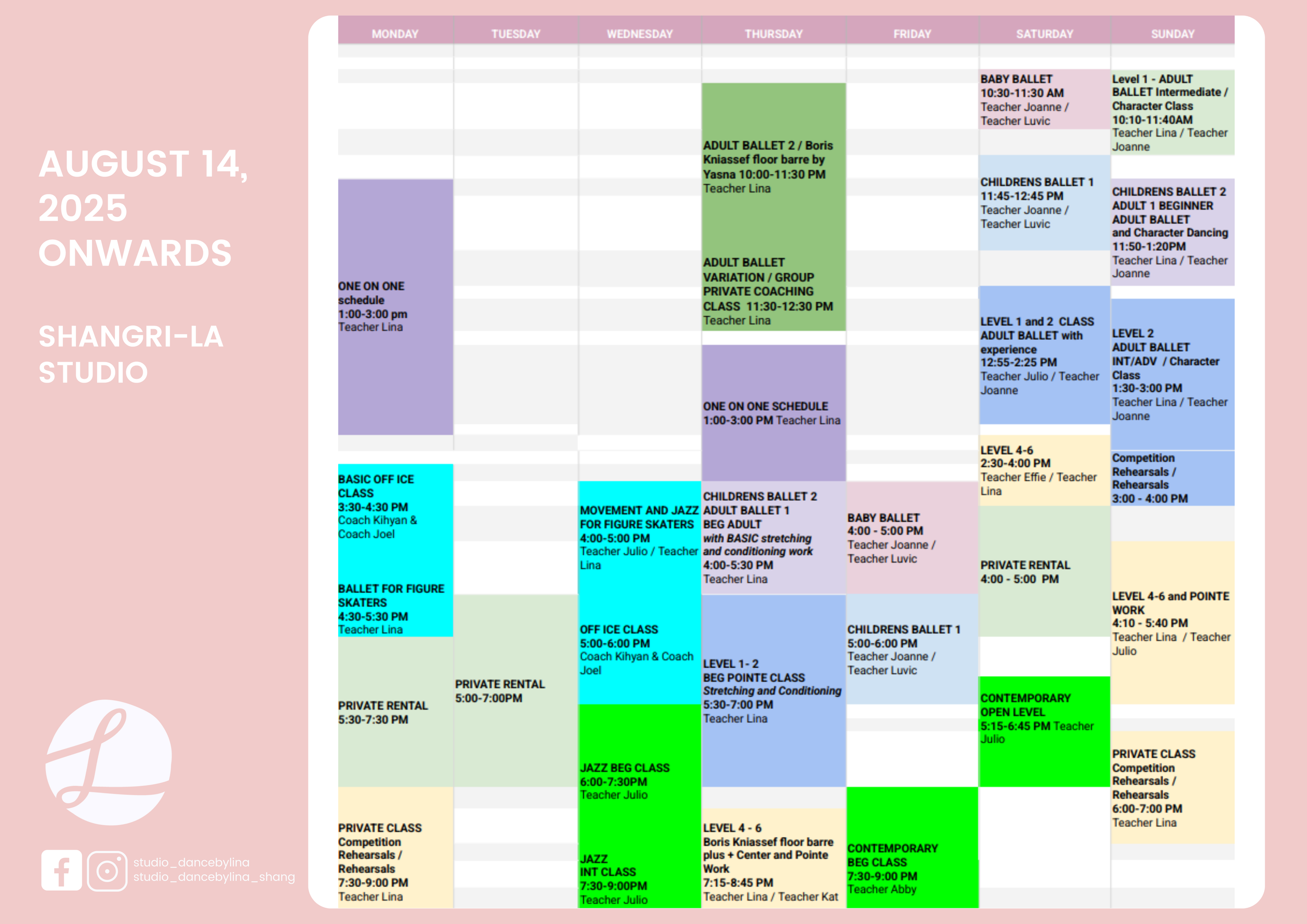 AUGUST 14, 2025 ONWARDS

SHANGRI-LA STUDIO

studio_dancebylina
studio_dancebylina_shang

MONDAY

ONE ON ONE schedule 1:00-3:00 pm Teacher Lina

BASIC OFF ICE CLASS 3:30-4:30 PM Coach Kihyan & Coach Joel

BALLET FOR FIGURE SKATERS 4:30-5:30 PM Teacher Lina

PRIVATE RENTAL 5:30-7:30 PM

PRIVATE CLASS Competition Rehearsals / Rehearsals 7:30-9:00 PM Teacher Lina

TUESDAY

PRIVATE RENTAL 5:00-7:00PM

WEDNESDAY

MOVEMENT AND JAZZ FOR FIGURE SKATERS 4:00-5:00 PM Teacher Julio / Teacher Lina

OFF ICE CLASS 5:00-6:00 PM Coach Kihyan & Coach Joel

JAZZ BEG CLASS 6:00-7:30PM Teacher Julio

JAZZ INT CLASS 7:30-9:00PM Teacher Julio

THURSDAY

ADULT BALLET 2 / Boris Kniassef floor barre by Yasna 10:00-11:30 PM Teacher Lina

ADULT BALLET VARIATION / GROUP PRIVATE COACHING CLASS 11:30-12:30 PM Teacher Lina

ONE ON ONE SCHEDULE 1:00-3:00 PM Teacher Lina

CHILDRENS BALLET 2 ADULT BALLET 1 BEG ADULT with BASIC stretching and conditioning work 4:00-5:30 PM Teacher Lina

LEVEL 1 - 2 BEG POINTE CLASS Stretching and Conditioning 5:30-7:00 PM Teacher Lina

LEVEL 4 - 6 Boris Kniassef floor barre plus + Center and Pointe Work 7:15-8:45 PM Teacher Lina / Teacher Kat

FRIDAY

BABY BALLET 4:00 - 5:00 PM Teacher Joanne / Teacher Luvic

CHILDRENS BALLET 1 5:00-6:00 PM Teacher Joanne / Teacher Luvic

CONTEMPORARY BEG CLASS 7:30-9:00 PM Teacher Abby

SATURDAY

BABY BALLET 10:30-11:30 AM Teacher Joanne / Teacher Luvic

CHILDRENS BALLET 1 11:45-12:45 PM Teacher Joanne / Teacher Luvic

LEVEL 1 and 2 CLASS ADULT BALLET with experience 12:55-2:25 PM Teacher Julio / Teacher Joanne

LEVEL 4-6 2:30-4:00 PM Teacher Effie / Teacher Lina

PRIVATE RENTAL 4:00 - 5:00 PM

CONTEMPORARY OPEN LEVEL 5:15-6:45 PM Teacher Julio

SUNDAY

Level 1 - ADULT BALLET Intermediate / Character Class 10:10-11:40AM Teacher Lina / Teacher Joanne

CHILDRENS BALLET 2 ADULT 1 BEGINNER ADULT BALLET and Character Dancing 11:50-1:20PM Teacher Lina / Teacher Joanne

LEVEL 2 ADULT BALLET INT/ADV / Character Class 1:30-3:00 PM Teacher Lina / Teacher Joanne

Competition Rehearsals / Rehearsals 3:00 - 4:00 PM

LEVEL 4-6 and POINTE WORK 4:10 - 5:40 PM Teacher Lina / Teacher Julio

PRIVATE CLASS Competition Rehearsals / Rehearsals 6:00-7:00 PM Teacher Lina